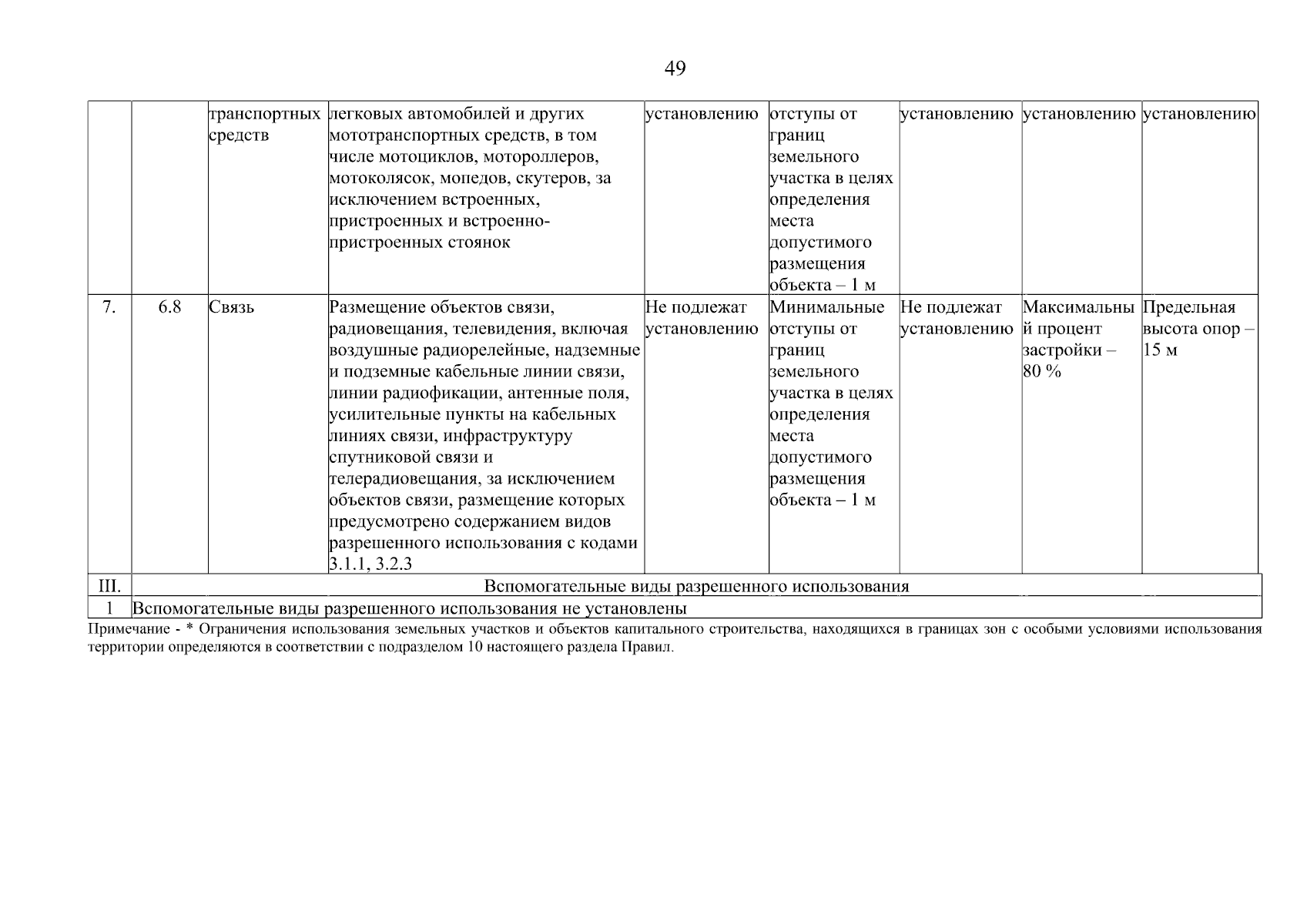 49

| | | | | | | | | |
|---|---|---|---|---|---|---|---|---|
| | | транспортных средств | легковых автомобилей и других мототранспортных средств, в том числе мотоциклов, мотороллеров, мотоколясок, мопедов, скутеров, за исключением встроенных, пристроенных и встроенно-пристроенных стоянок | установлению | отступы от границ земельного участка в целях определения места допустимого размещения объекта – 1 м | установлению | установлению | установлению |
| 7. | 6.8 | Связь | Размещение объектов связи, радиовещания, телевидения, включая воздушные радиорелейные, надземные и подземные кабельные линии связи, линии радиофикации, антенные поля, усилительные пункты на кабельных линиях связи, инфраструктуру спутниковой связи и телерадиовещания, за исключением объектов связи, размещение которых предусмотрено содержанием видов разрешенного использования с кодами 3.1.1, 3.2.3 | Не подлежат установлению | Минимальные отступы от границ земельного участка в целях определения места допустимого размещения объекта – 1 м | Не подлежат установлению | Максимальный процент застройки – 80 % | Предельная высота опор – 15 м |
| III. | Вспомогательные виды разрешенного использования | | | | | | | |
| 1 | Вспомогательные виды разрешенного использования не установлены | | | | | | | |

Примечание - * Ограничения использования земельных участков и объектов капитального строительства, находящихся в границах зон с особыми условиями использования территории определяются в соответствии с подразделом 10 настоящего раздела Правил.